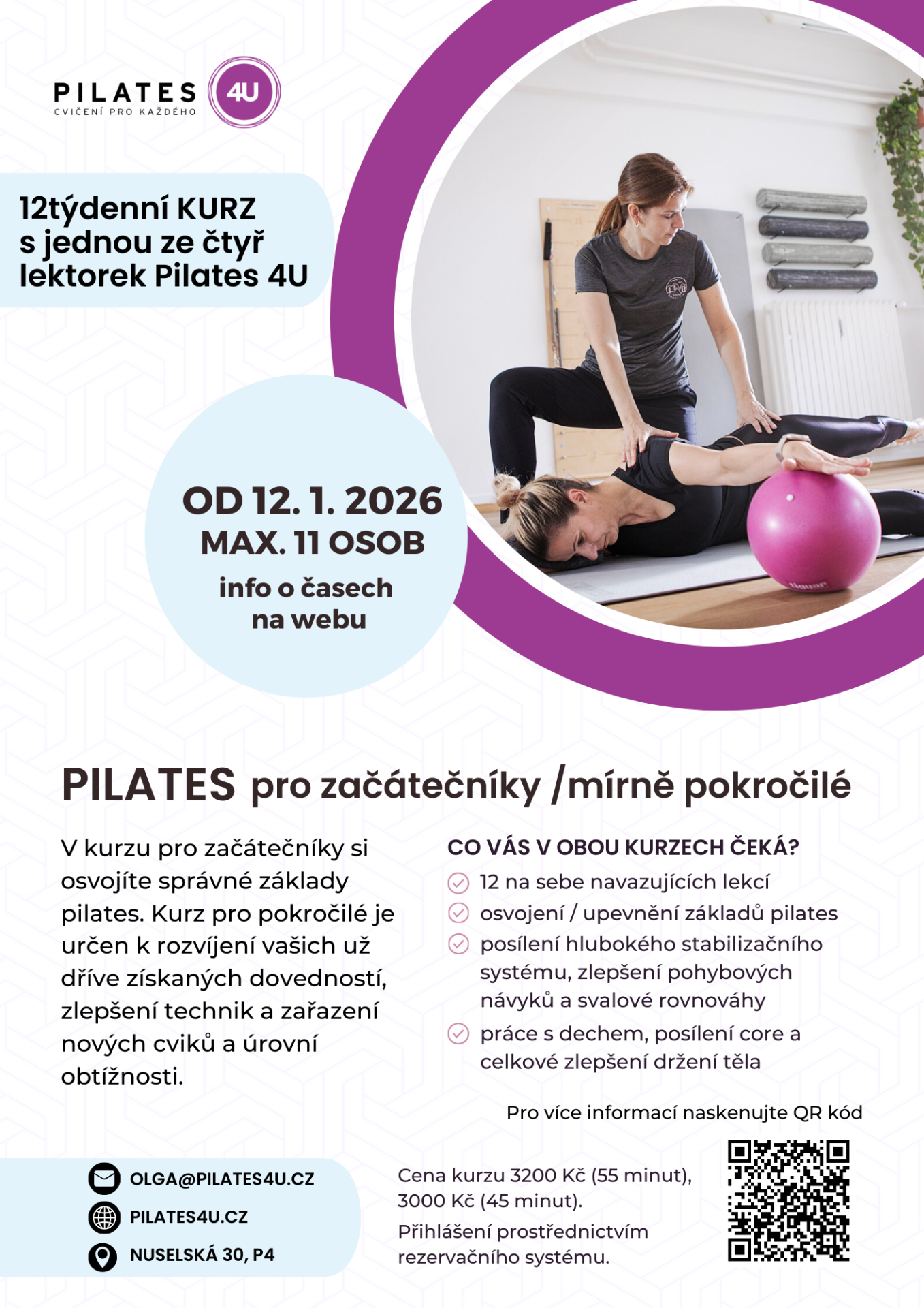 PILATES 4U
CVIČENÍ PRO KAŽDÉHO

12týdenní KURZ s jednou ze čtyř lektorek Pilates 4U

OD 12. 1. 2026
MAX. 11 OSOB
info o časech na webu

PILATES pro začátečníky /mírně pokročilé

V kurzu pro začátečníky si osvojíte správné základy pilates. Kurz pro pokročilé je určen k rozvíjení vašich už dříve získaných dovedností, zlepšení technik a zařazení nových cviků a úrovní obtížnosti.

CO VÁS V OBOU KURZECH ČEKÁ?
12 na sebe navazujících lekcí
osvojení / upevnění základů pilates
posílení hlubokého stabilizačního systému, zlepšení pohybových návyků a svalové rovnováhy
práce s dechem, posílení core a celkové zlepšení držení těla

Pro více informací naskenujte QR kód

OLGA@PILATES4U.CZ
PILATES4U.CZ
NUSELSKÁ 30, P4

Cena kurzu 3200 Kč (55 minut), 3000 Kč (45 minut).
Přihlášení prostřednictvím rezervačního systému.